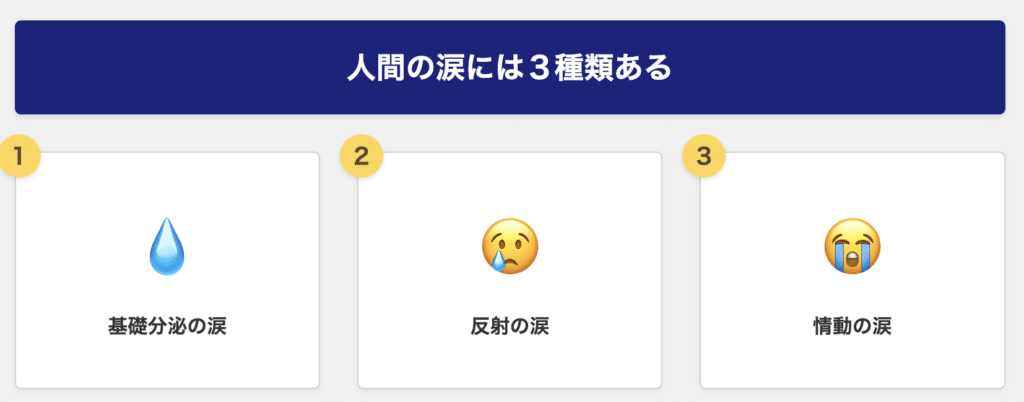 人間の涙には３種類ある

1

基礎分泌の涙

2

反射の涙

3

情動の涙